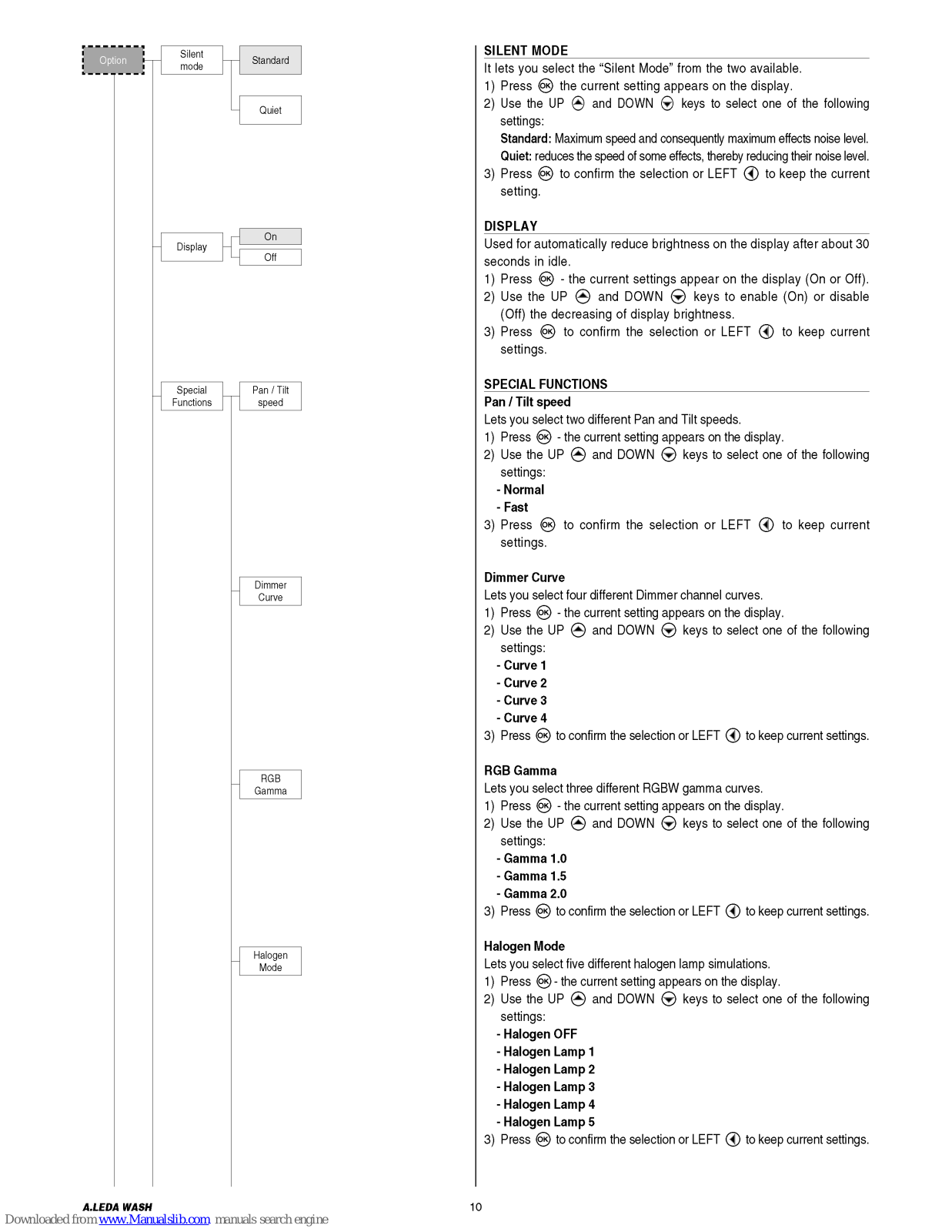 Option

Silent mode

Standard

Quiet

Display

On

Off

Special Functions

Pan / Tilt speed

Dimmer Curve

RGB Gamma

Halogen Mode

SILENT MODE
It lets you select the “Silent Mode” from the two available.
1) Press OK the current setting appears on the display.
2) Use the UP and DOWN keys to select one of the following settings:
Standard: Maximum speed and consequently maximum effects noise level.
Quiet: reduces the speed of some effects, thereby reducing their noise level.
3) Press OK to confirm the selection or LEFT to keep the current setting.

DISPLAY
Used for automatically reduce brightness on the display after about 30 seconds in idle.
1) Press OK - the current settings appear on the display (On or Off).
2) Use the UP and DOWN keys to enable (On) or disable (Off) the decreasing of display brightness.
3) Press OK to confirm the selection or LEFT to keep current settings.

SPECIAL FUNCTIONS
Pan / Tilt speed
Lets you select two different Pan and Tilt speeds.
1) Press OK - the current setting appears on the display.
2) Use the UP and DOWN keys to select one of the following settings:
- Normal
- Fast
3) Press OK to confirm the selection or LEFT to keep current settings.

Dimmer Curve
Lets you select four different Dimmer channel curves.
1) Press OK - the current setting appears on the display.
2) Use the UP and DOWN keys to select one of the following settings:
- Curve 1
- Curve 2
- Curve 3
- Curve 4
3) Press OK to confirm the selection or LEFT to keep current settings.

RGB Gamma
Lets you select three different RGBW gamma curves.
1) Press OK - the current setting appears on the display.
2) Use the UP and DOWN keys to select one of the following settings:
- Gamma 1.0
- Gamma 1.5
- Gamma 2.0
3) Press OK to confirm the selection or LEFT to keep current settings.

Halogen Mode
Lets you select five different halogen lamp simulations.
1) Press OK - the current setting appears on the display.
2) Use the UP and DOWN keys to select one of the following settings:
- Halogen OFF
- Halogen Lamp 1
- Halogen Lamp 2
- Halogen Lamp 3
- Halogen Lamp 4
- Halogen Lamp 5
3) Press OK to confirm the selection or LEFT to keep current settings.

A.LEDA WASH
10
Downloaded from www.Manualslib.com manuals search engine